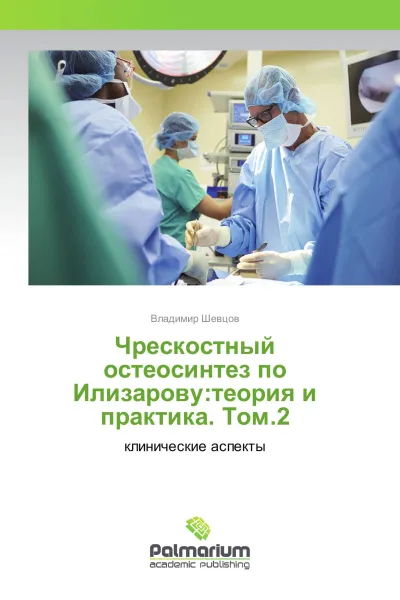 Владимир Шевцов

Чрескостный остеосинтез по Илизарову:теория и практика. Том.2

клинические аспекты

Palmarium
academic publishing